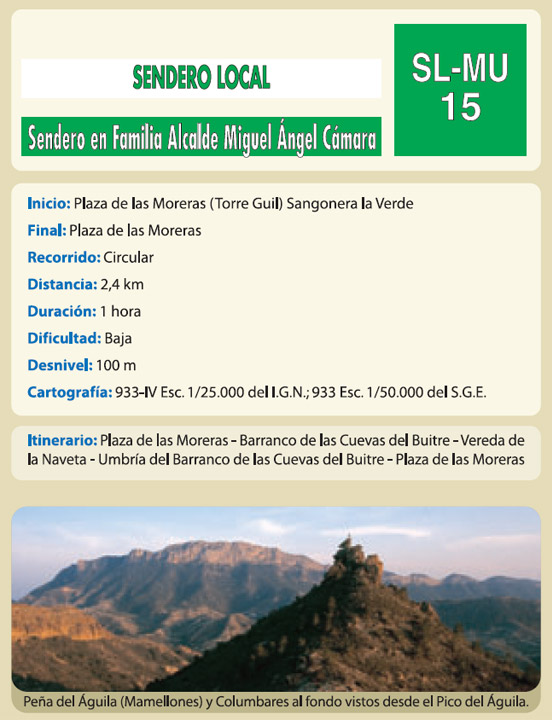 SENDERO LOCAL

Sendero en Familia Alcalde Miguel Ángel Cámara

SL-MU 15

Inicio: Plaza de las Moreras (Torre Guil) Sangonera la Verde

Final: Plaza de las Moreras

Recorrido: Circular

Distancia: 2,4 km

Duración: 1 hora

Dificultad: Baja

Desnivel: 100 m

Cartografía: 933-IV Esc. 1/25.000 del I.G.N.; 933 Esc. 1/50.000 del S.G.E.

Itinerario: Plaza de las Moreras - Barranco de las Cuevas del Buitre - Vereda de la Naveta - Umbría del Barranco de las Cuevas del Buitre - Plaza de las Moreras

Peña del Águila (Mamellones) y Columbares al fondo vistos desde el Pico del Águila.